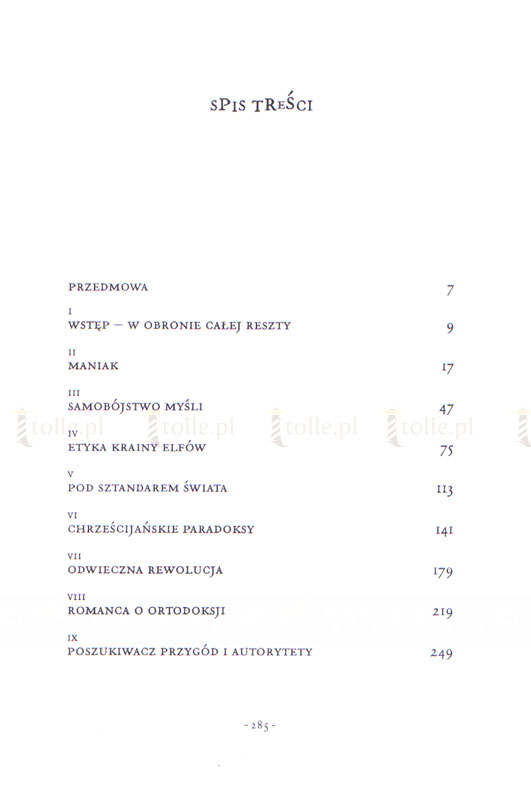 SPIS TREŚCI

PRZEDMOWA 7

I
WSTĘP – W OBRONIE CAŁEJ RESZTY 9

II
MANIAK 17

III
SAMOBÓJSTWO MYŚLI 47

tolle.pl tolle.pl tolle.pl tolle.pl

IV
ETYKA KRAINY ELFÓW 75

V
POD SZTANDAREM ŚWIATA 113

VI
CHRZEŚCIJAŃSKIE PARADOKSY 141

VII
ODWIECZNA REWOLUCJA 179

VIII
ROMANCA O ORTODOKSJI 219

IX
POSZUKIWACZ PRZYGÓD I AUTORYTETY 249

- 285 -